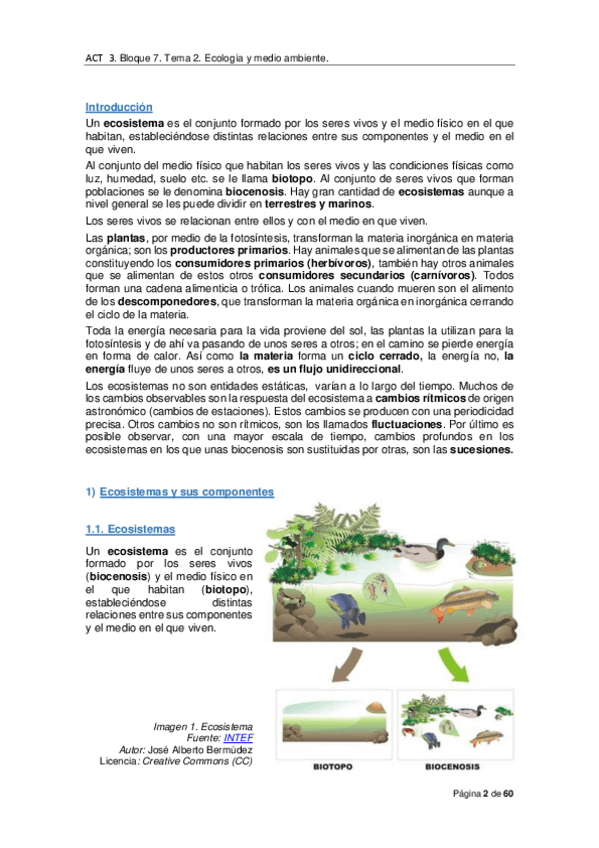 ACT 3. Bloque 7. Tema 2. Ecología y medio ambiente.

Introducción

Un ecosistema es el conjunto formado por los seres vivos y el medio físico en el que habitan, estableciéndose distintas relaciones entre sus componentes y el medio en el que viven.

Al conjunto del medio físico que habitan los seres vivos y las condiciones físicas como luz, humedad, suelo etc. se le llama biotopo. Al conjunto de seres vivos que forman poblaciones se le denomina biocenosis. Hay gran cantidad de ecosistemas aunque a nivel general se les puede dividir en terrestres y marinos.

Los seres vivos se relacionan entre ellos y con el medio en que viven.

Las plantas, por medio de la fotosíntesis, transforman la materia inorgánica en materia orgánica; son los productores primarios. Hay animales que se alimentan de las plantas constituyendo los consumidores primarios (herbívoros), también hay otros animales que se alimentan de estos otros consumidores secundarios (carnívoros). Todos forman una cadena alimenticia o trófica. Los animales cuando mueren son el alimento de los descomponedores, que transforman la materia orgánica en inorgánica cerrando el ciclo de la materia.

Toda la energía necesaria para la vida proviene del sol, las plantas la utilizan para la fotosíntesis y de ahí va pasando de unos seres a otros; en el camino se pierde energía en forma de calor. Así como la materia forma un ciclo cerrado, la energía no, la energía fluye de unos seres a otros, es un flujo unidireccional.

Los ecosistemas no son entidades estáticas, varían a lo largo del tiempo. Muchos de los cambios observables son la respuesta del ecosistema a cambios rítmicos de origen astronómico (cambios de estaciones). Estos cambios se producen con una periodicidad precisa. Otros cambios no son rítmicos, son los llamados fluctuaciones. Por último es posible observar, con una mayor escala de tiempo, cambios profundos en los ecosistemas en los que unas biocenosis son sustituidas por otras, son las sucesiones.

1) Ecosistemas y sus componentes

1.1. Ecosistemas

Un ecosistema es el conjunto formado por los seres vivos (biocenosis) y el medio físico en el que habitan (biotopo), estableciéndose distintas relaciones entre sus componentes y el medio en el que viven.

Imagen 1. Ecosistema
Fuente: INTEF
Autor: José Alberto Bermúdez
Licencia: Creative Commons (CC)

BIOTOPO

BIOCENOSIS

Página 2 de 60